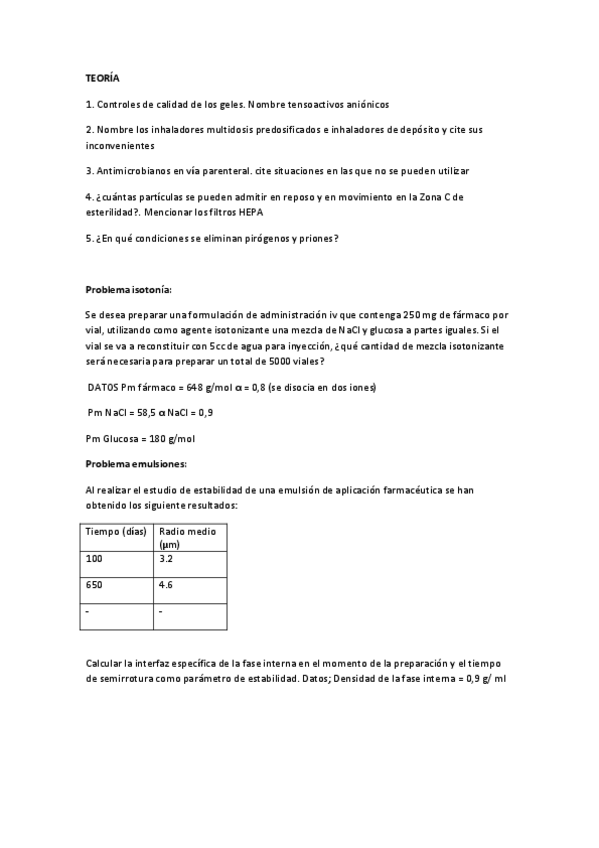 TEORÍA

1. Controles de calidad de los geles. Nombre tensoactivos aniónicos

2. Nombre los inhaladores multidosis predosificados e inhaladores de depósito y cite sus inconvenientes

3. Antimicrobianos en vía parenteral. cite situaciones en las que no se pueden utilizar

4. ¿cuántas partículas se pueden admitir en reposo y en movimiento en la Zona C de esterilidad?. Mencionar los filtros HEPA

5. ¿En qué condiciones se eliminan pirógenos y priones?

Problema isotonía:

Se desea preparar una formulación de administración iv que contenga 250 mg de fármaco por vial, utilizando como agente isotonizante una mezcla de NaCl y glucosa a partes iguales. Si el vial se va a reconstituir con 5cc de agua para inyección, ¿qué cantidad de mezcla isotonizante será necesaria para preparar un total de 5000 viales?

DATOS Pm fármaco = 648 g/mol α = 0,8 (se disocia en dos iones)

Pm NaCl = 58,5 α NaCl = 0,9

Pm Glucosa = 180 g/mol

Problema emulsiones:

Al realizar el estudio de estabilidad de una emulsión de aplicación farmacéutica se han obtenido los siguiente resultados:

| Tiempo (días) | Radio medio (μm) |
|---|---|
| 100 | 3.2 |
| 650 | 4.6 |
| - | - |

Calcular la interfaz específica de la fase interna en el momento de la preparación y el tiempo de semirrotura como parámetro de estabilidad. Datos; Densidad de la fase interna = 0,9 g/ ml